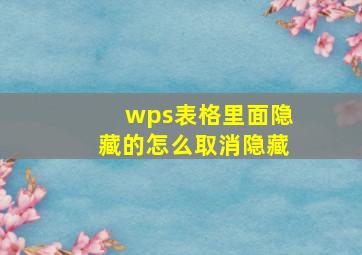 wps表格里面隐藏的怎么取消隐藏